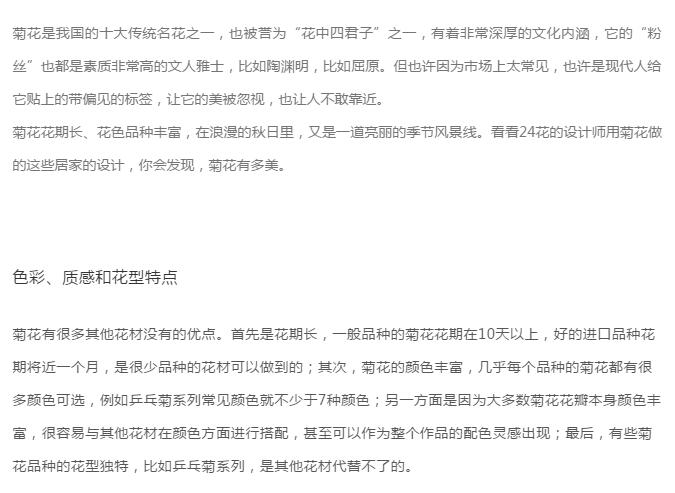 菊花是我国的十大传统名花之一，也被誉为“花中四君子”之一，有着非常深厚的文化内涵，它的“粉丝”也都是素质非常高的文人雅士，比如陶渊明，比如屈原。但也许因为市场上太常见，也许是现代人给它贴上的带偏见的标签，让它的美被忽视，也让人不敢靠近。
菊花花期长、花色品种丰富，在浪漫的秋日里，又是一道亮丽的季节风景线。看看24花的设计师用菊花做的这些居家的设计，你会发现，菊花有多美。

色彩、质感和花型特点

菊花有很多其他花材没有的优点。首先是花期长，一般品种的菊花花期在10天以上，好的进口品种花期将近一个月，是很少品种的花材可以做到的；其次，菊花的颜色丰富，几乎每个品种的菊花都有很多颜色可选，例如乒乓菊系列常见颜色就不少于7种颜色；另一方面是因为大多数菊花花瓣本身颜色丰富，很容易与其他花材在颜色方面进行搭配，甚至可以作为整个作品的配色灵感出现；最后，有些菊花品种的花型独特，比如乒乓菊系列，是其他花材代替不了的。